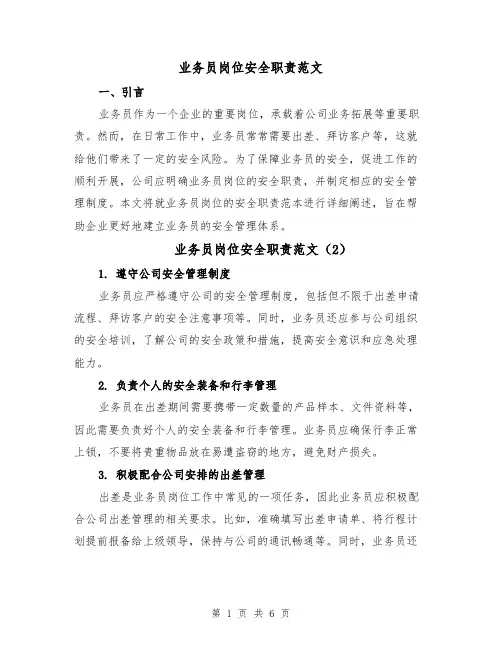 业务员岗位安全职责范文

一、引言

业务员作为一个企业的重要岗位，承载着公司业务拓展等重要职责。然而，在日常工作中，业务员常常需要出差、拜访客户等，这就给他们带来了一定的安全风险。为了保障业务员的安全，促进工作的顺利开展，公司应明确业务员岗位的安全职责，并制定相应的安全管理制度。本文将就业务员岗位的安全职责范本进行详细阐述，旨在帮助企业更好地建立业务员的安全管理体系。

业务员岗位安全职责范文（2）

1. 遵守公司安全管理制度

业务员应严格遵守公司的安全管理制度，包括但不限于出差申请流程、拜访客户的安全注意事项等。同时，业务员还应参与公司组织的安全培训，了解公司的安全政策和措施，提高安全意识和应急处理能力。

2. 负责个人的安全装备和行李管理

业务员在出差期间需要携带一定数量的产品样本、文件资料等，因此需要负责好个人的安全装备和行李管理。业务员应确保行李正常上锁，不要将贵重物品放在易遭盗窃的地方，避免财产损失。

3. 积极配合公司安排的出差管理

出差是业务员岗位工作中常见的一项任务，因此业务员应积极配合公司出差管理的相关要求。比如，准确填写出差申请单、将行程计划提前报备给上级领导，保持与公司的通讯畅通等。同时，业务员还

第 1 页 共 6 页